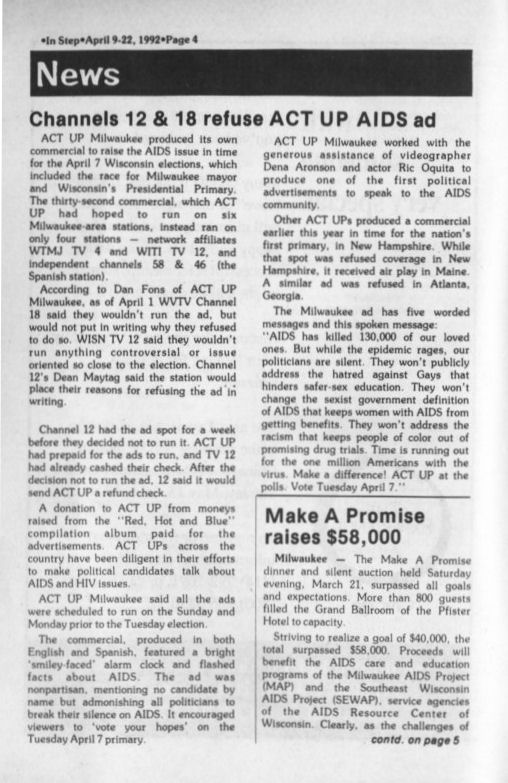 •In Step•April 9-22, 1992•Page 4

News

Channels 12 & 18 refuse ACT UP AIDS ad

ACT UP Milwaukee produced its own commercial to raise the AIDS issue in time for the April 7 Wisconsin elections, which included the race for Milwaukee mayor and Wisconsin's Presidential Primary. The thirty-second commercial, which ACT UP had hoped to run on six Milwaukee-area stations, instead ran on only four stations — network affiliates WTMJ TV 4 and WITI TV 12, and independent channels 58 & 46 (the Spanish station).

According to Dan Fons of ACT UP Milwaukee, as of April 1 WVTV Channel 18 said they wouldn't run the ad, but would not put in writing why they refused to do so. WISN TV 12 said they wouldn't run anything controversial or issue oriented so close to the election. Channel 12's Dean Maytag said the station would place their reasons for refusing the ad in writing.

Channel 12 had the ad spot for a week before they decided not to run it. ACT UP had prepaid for the ads to run, and TV 12 had already cashed their check. After the decision not to run the ad, 12 said it would send ACT UP a refund check.

A donation to ACT UP from moneys raised from the "Red, Hot and Blue" compilation album paid for the advertisements. ACT UPs across the country have been diligent in their efforts to make political candidates talk about AIDS and HIV issues.

ACT UP Milwaukee said all the ads were scheduled to run on the Sunday and Monday prior to the Tuesday election.

The commercial, produced in both English and Spanish, featured a bright 'smiley-faced' alarm clock and flashed facts about AIDS. The ad was nonpartisan, mentioning no candidate by name but admonishing all politicians to break their silence on AIDS. It encouraged viewers to 'vote your hopes' on the Tuesday April 7 primary.

ACT UP Milwaukee worked with the generous assistance of videographer Dena Aronson and actor Ric Oquita to produce one of the first political advertisements to speak to the AIDS community.

Other ACT UPs produced a commercial earlier this year in time for the nation's first primary, in New Hampshire. While that spot was refused coverage in New Hampshire, it received air play in Maine. A similar ad was refused in Atlanta, Georgia.

The Milwaukee ad has five worded messages and this spoken message: "AIDS has killed 130,000 of our loved ones. But while the epidemic rages, our politicians are silent. They won't publicly address the hatred against Gays that hinders safer-sex education. They won't change the sexist government definition of AIDS that keeps women with AIDS from getting benefits. They won't address the racism that keeps people of color out of promising drug trials. Time is running out for the one million Americans with the virus. Make a difference! ACT UP at the polls. Vote Tuesday April 7."

Make A Promise raises $58,000

Milwaukee — The Make A Promise dinner and silent auction held Saturday evening, March 21, surpassed all goals and expectations. More than 800 guests filled the Grand Ballroom of the Pfister Hotel to capacity.

Striving to realize a goal of $40,000, the total surpassed $58,000. Proceeds will benefit the AIDS care and education programs of the Milwaukee AIDS Project (MAP) and the Southeast Wisconsin AIDS Project (SEWAP), service agencies of the AIDS Resource Center of Wisconsin. Clearly, as the challenges of

contd. on page 5